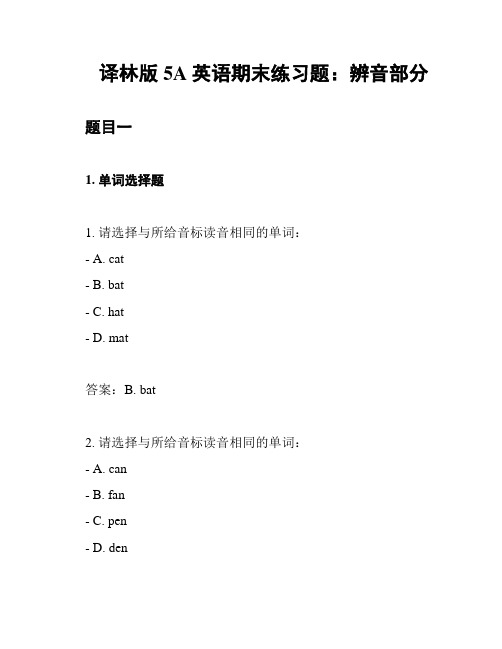 译林版 5A 英语期末练习题：辨音部分

题目一

1. 单词选择题

1. 请选择与所给音标读音相同的单词：

- A. cat

- B. bat

- C. hat

- D. mat

答案：B. bat

2. 请选择与所给音标读音相同的单词：

- A. can

- B. fan

- C. pen

- D. den